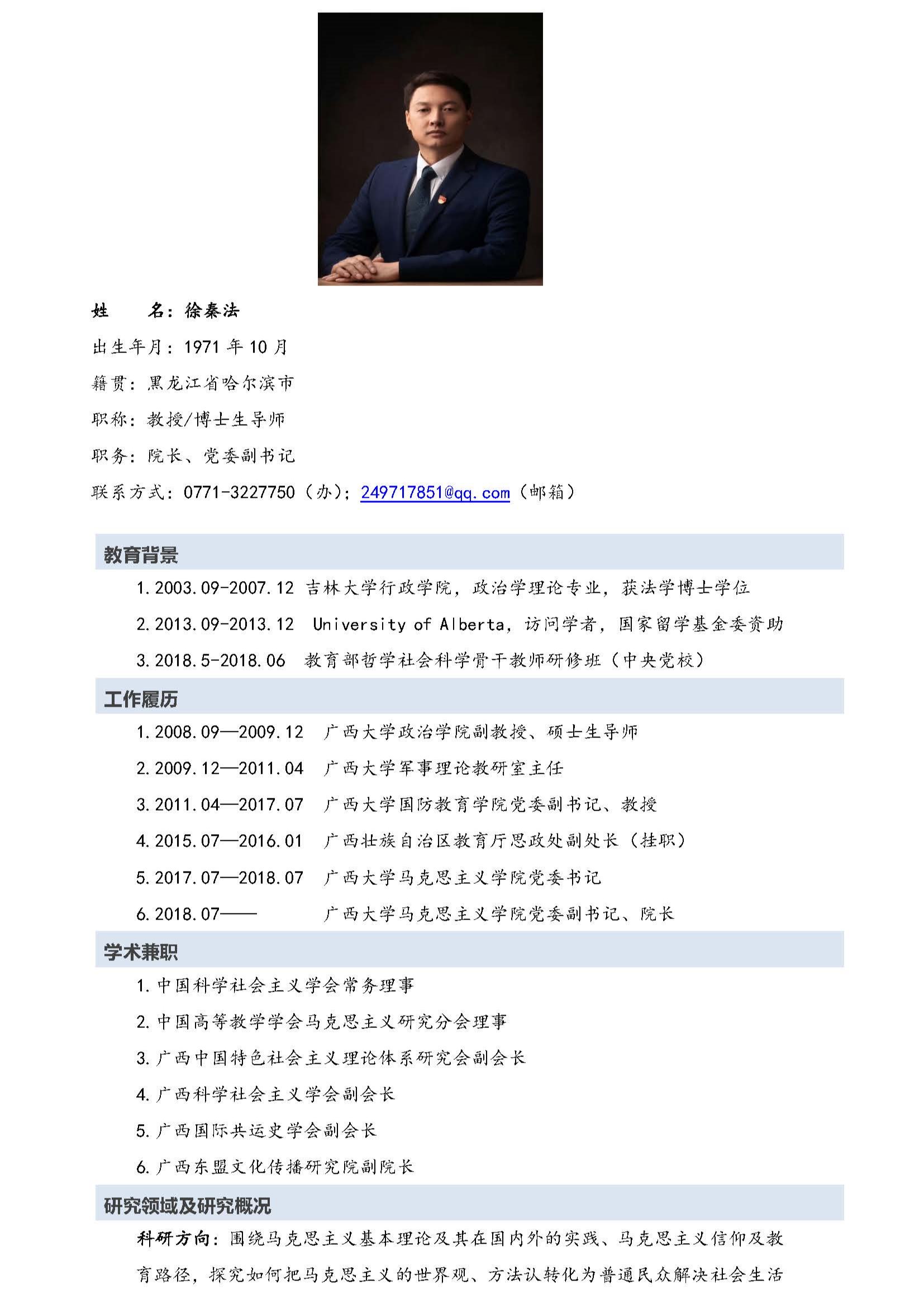 姓　　名：徐秦法

出生年月：1971 年 10 月

籍贯：黑龙江省哈尔滨市

职称：教授/博士生导师

职务：院长、党委副书记

联系方式：0771-3227750（办）；249717851@qq.com（邮箱）

教育背景

1. 2003.09-2007.12 吉林大学行政学院，政治学理论专业，获法学博士学位

2. 2013.09-2013.12 University of Alberta，访问学者，国家留学基金委资助

3. 2018.5-2018.06 教育部哲学社会科学骨干教师研修班（中央党校）

工作履历

1. 2008.09—2009.12 广西大学政治学院副教授、硕士生导师

2. 2009.12—2011.04 广西大学军事理论教研室主任

3. 2011.04—2017.07 广西大学国防教育学院党委副书记、教授

4. 2015.07—2016.01 广西壮族自治区教育厅思政处副处长（挂职）

5. 2017.07—2018.07 广西大学马克思主义学院党委书记

6. 2018.07—— 广西大学马克思主义学院党委副书记、院长

学术兼职

1. 中国科学社会主义学会常务理事

2. 中国高等教学学会马克思主义研究分会理事

3. 广西中国特色社会主义理论体系研究会副会长

4. 广西科学社会主义学会副会长

5. 广西国际共运史学会副会长

6. 广西东盟文化传播研究院副院长

研究领域及研究概况

科研方向：围绕马克思主义基本理论及其在国内外的实践、马克思主义信仰及教育路径，探究如何把马克思主义的世界观、方法认转化为普通民众解决社会生活